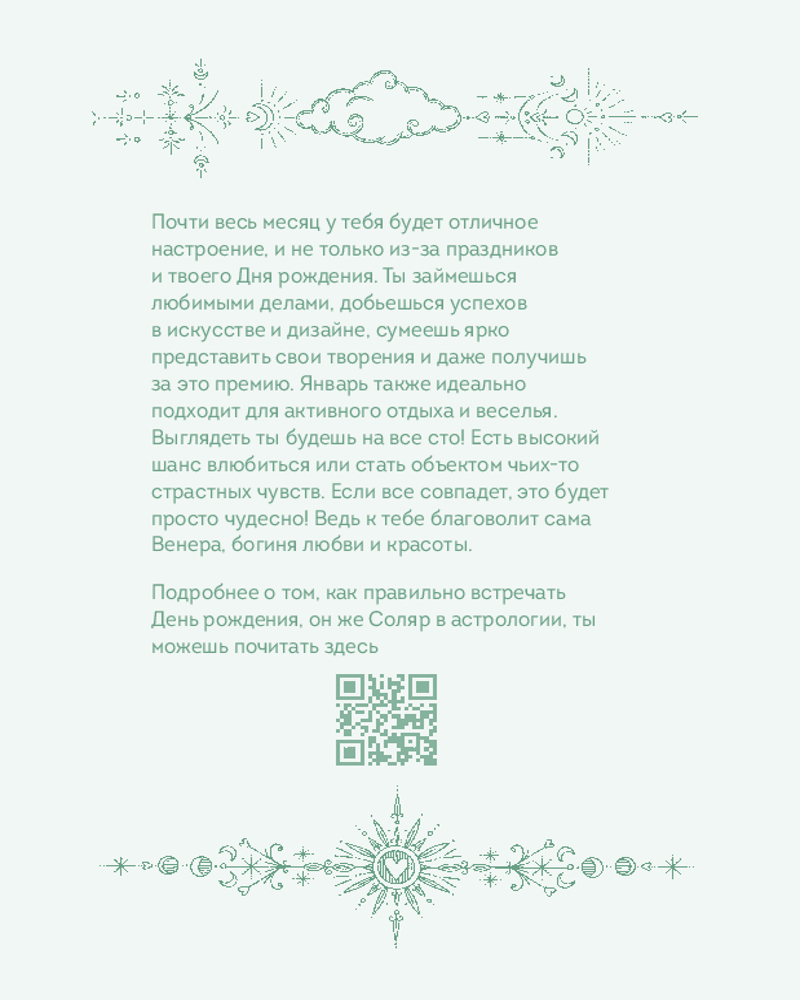 Почти весь месяц у тебя будет отличное настроение, и не только из-за праздников и твоего Дня рождения. Ты займешься любимыми делами, добьешься успехов в искусстве и дизайне, сумеешь ярко представить свои творения и даже получишь за это премию. Январь также идеально подходит для активного отдыха и веселья. Выглядеть ты будешь на все сто! Есть высокий шанс влюбиться или стать объектом чьих-то страстных чувств. Если все совпадет, это будет просто чудесно! Ведь к тебе благоволит сама Венера, богиня любви и красоты.

Подробнее о том, как правильно встречать День рождения, он же Соляр в астрологии, ты можешь почитать здесь